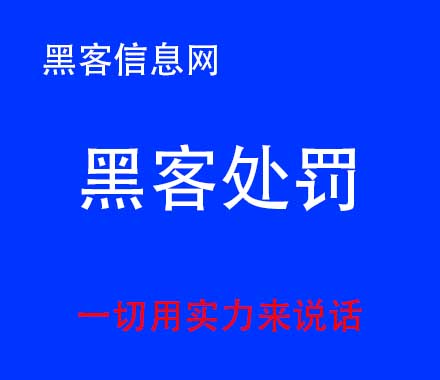 黑客信息网

黑客处罚

一切用实力来说话